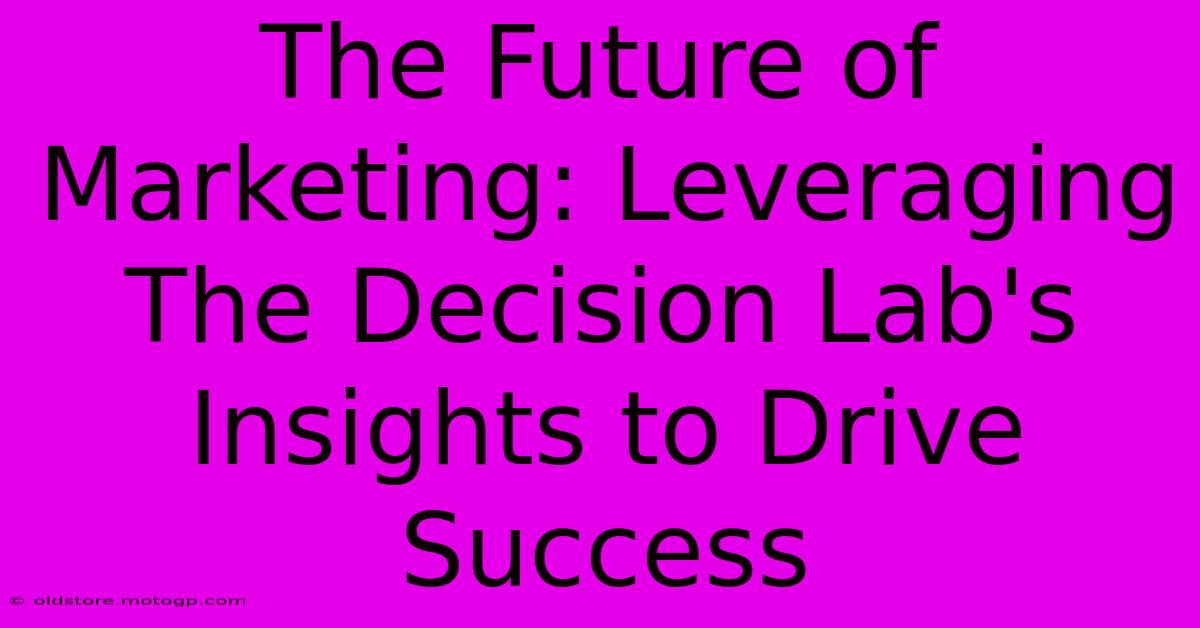 The Future of Marketing: Leveraging The Decision Lab's Insights to Drive Success

© oldstore.motogp.com